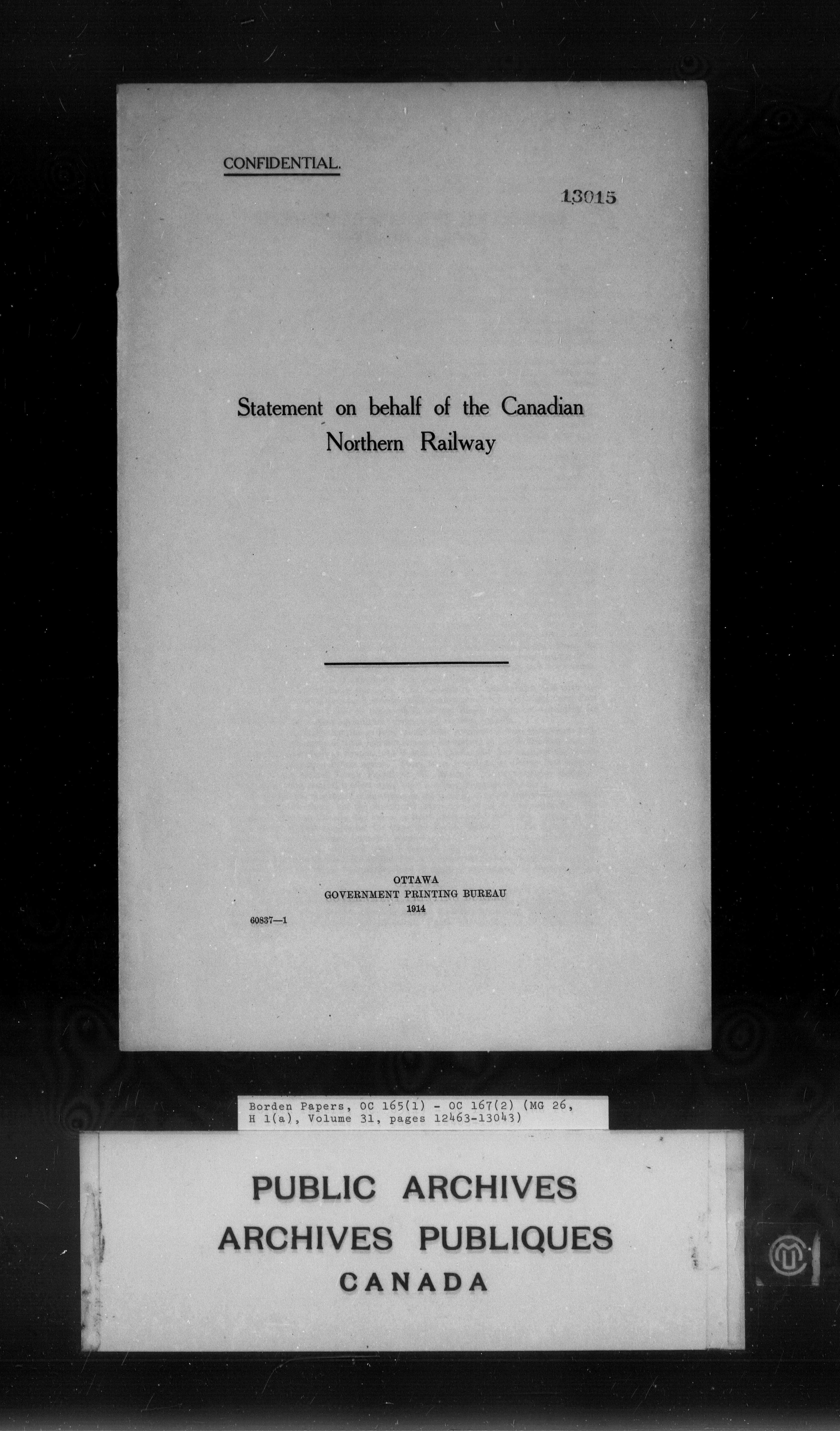 CONFIDENTIAL.

13015

Statement on behalf of the Canadian Northern Railway

OTTAWA
GOVERNMENT PRINTING BUREAU
1914

60837—1

Borden Papers, OC 165(1) - OC 167(2) (MG 26, H 1(a), Volume 31, pages 12463-13043)

PUBLIC ARCHIVES
ARCHIVES PUBLIQUES
CANADA